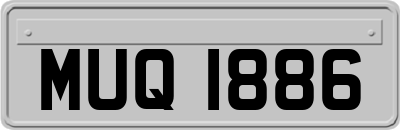 MUQ 1886